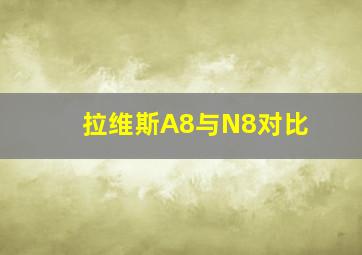 拉维斯A8与N8对比